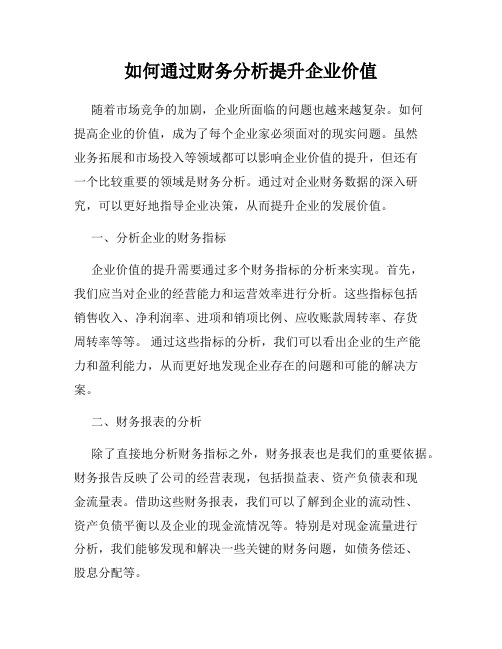 如何通过财务分析提升企业价值

随着市场竞争的加剧，企业所面临的问题也越来越复杂。如何提高企业的价值，成为了每个企业家必须面对的现实问题。虽然业务拓展和市场投入等领域都可以影响企业价值的提升，但还有一个比较重要的领域是财务分析。通过对企业财务数据的深入研究，可以更好地指导企业决策，从而提升企业的发展价值。

一、分析企业的财务指标

企业价值的提升需要通过多个财务指标的分析来实现。首先，我们应当对企业的经营能力和运营效率进行分析。这些指标包括销售收入、净利润率、进项和销项比例、应收账款周转率、存货周转率等等。 通过这些指标的分析，我们可以看出企业的生产能力和盈利能力，从而更好地发现企业存在的问题和可能的解决方案。

二、财务报表的分析

除了直接地分析财务指标之外，财务报表也是我们的重要依据。财务报告反映了公司的经营表现，包括损益表、资产负债表和现金流量表。借助这些财务报表，我们可以了解到企业的流动性、资产负债平衡以及企业的现金流情况等。特别是对现金流量进行分析，我们能够发现和解决一些关键的财务问题，如债务偿还、股息分配等。